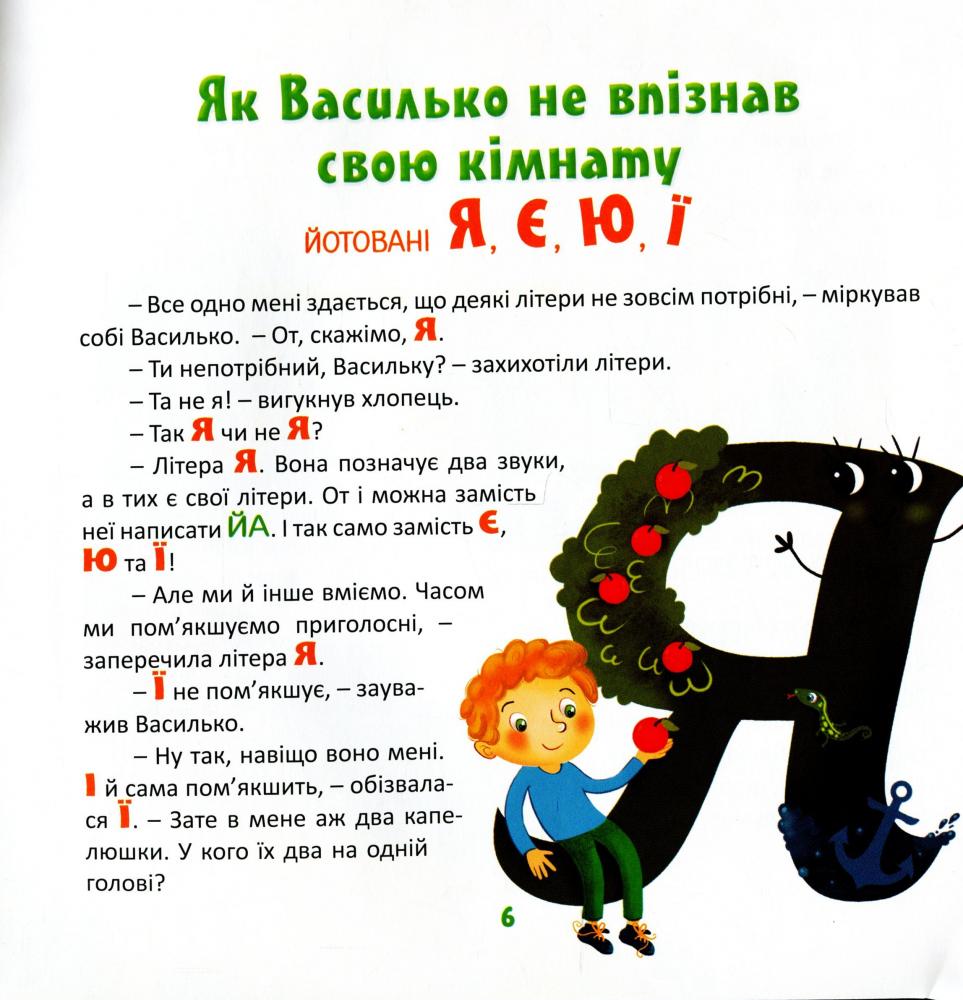 Як Василько не впізнав свою кімнату

ЙОТОВАНІ Я, Є, Ю, Ї

– Все одно мені здається, що деякі літери не зовсім потрібні, – міркував собі Василько. – От, скажімо, Я.

– Ти непотрібний, Васильку? – захихотіли літери.

– Та не я! – вигукнув хлопець.

– Так Я чи не Я?

– Літера Я. Вона позначує два звуки, а в тих є свої літери. От і можна замість неї написати ЙА. І так само замість Є, Ю та Ї!

– Але ми й інше вміємо. Часом ми пом'якшуємо приголосні, – заперечила літера Я.

– Ї не пом'якшує, – зауважив Василько.

– Ну так, навіщо воно мені. І й сама пом'якшить, – обізвалася Ї. – Зате в мене аж два капелюшки. У кого їх два на одній голові?

6